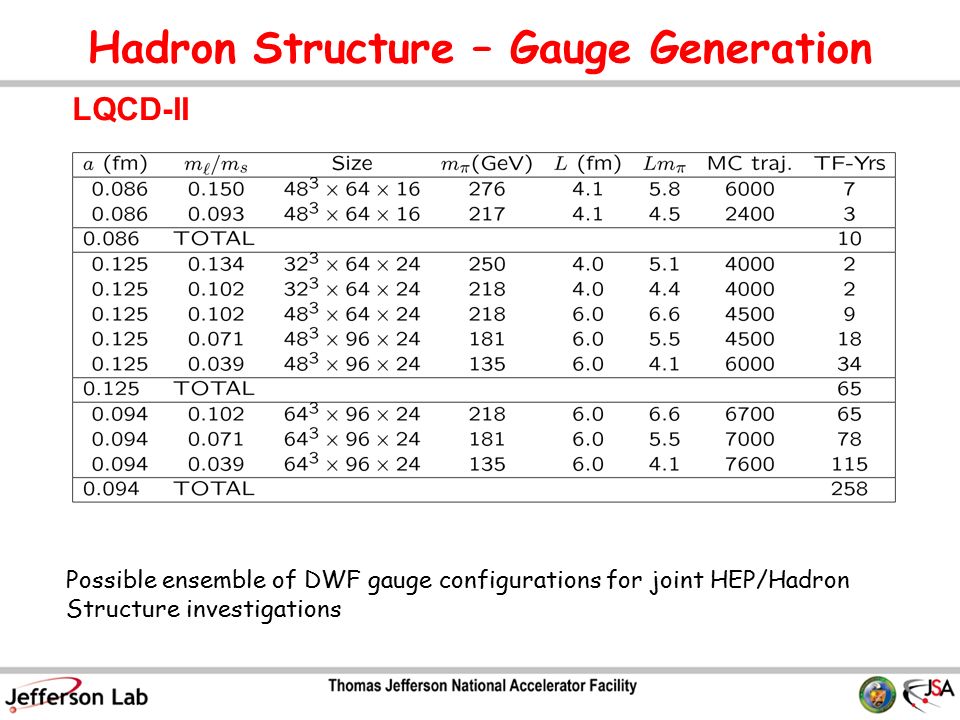 Hadron Structure – Gauge Generation

LQCD-II

| $a$ (fm) | $m_\ell/m_s$ | Size | $m_\pi$(GeV) | $L$ (fm) | $Lm_\pi$ | MC traj. | TF-Yrs |
|---|---|---|---|---|---|---|---|
| 0.086 | 0.150 | $48^3 \times 64 \times 16$ | 276 | 4.1 | 5.8 | 6000 | 7 |
| 0.086 | 0.093 | $48^3 \times 64 \times 16$ | 217 | 4.1 | 4.5 | 2400 | 3 |
| 0.086 | TOTAL | | | | | | 10 |
| 0.125 | 0.134 | $32^3 \times 64 \times 24$ | 250 | 4.0 | 5.1 | 4000 | 2 |
| 0.125 | 0.102 | $32^3 \times 64 \times 24$ | 218 | 4.0 | 4.4 | 4000 | 2 |
| 0.125 | 0.102 | $48^3 \times 64 \times 24$ | 218 | 6.0 | 6.6 | 4500 | 9 |
| 0.125 | 0.071 | $48^3 \times 96 \times 24$ | 181 | 6.0 | 5.5 | 4500 | 18 |
| 0.125 | 0.039 | $48^3 \times 96 \times 24$ | 135 | 6.0 | 4.1 | 6000 | 34 |
| 0.125 | TOTAL | | | | | | 65 |
| 0.094 | 0.102 | $64^3 \times 96 \times 24$ | 218 | 6.0 | 6.6 | 6700 | 65 |
| 0.094 | 0.071 | $64^3 \times 96 \times 24$ | 181 | 6.0 | 5.5 | 7000 | 78 |
| 0.094 | 0.039 | $64^3 \times 96 \times 24$ | 135 | 6.0 | 4.1 | 7600 | 115 |
| 0.094 | TOTAL | | | | | | 258 |

Possible ensemble of DWF gauge configurations for joint HEP/Hadron Structure investigations

Jefferson Lab
Thomas Jefferson National Accelerator Facility
JSA